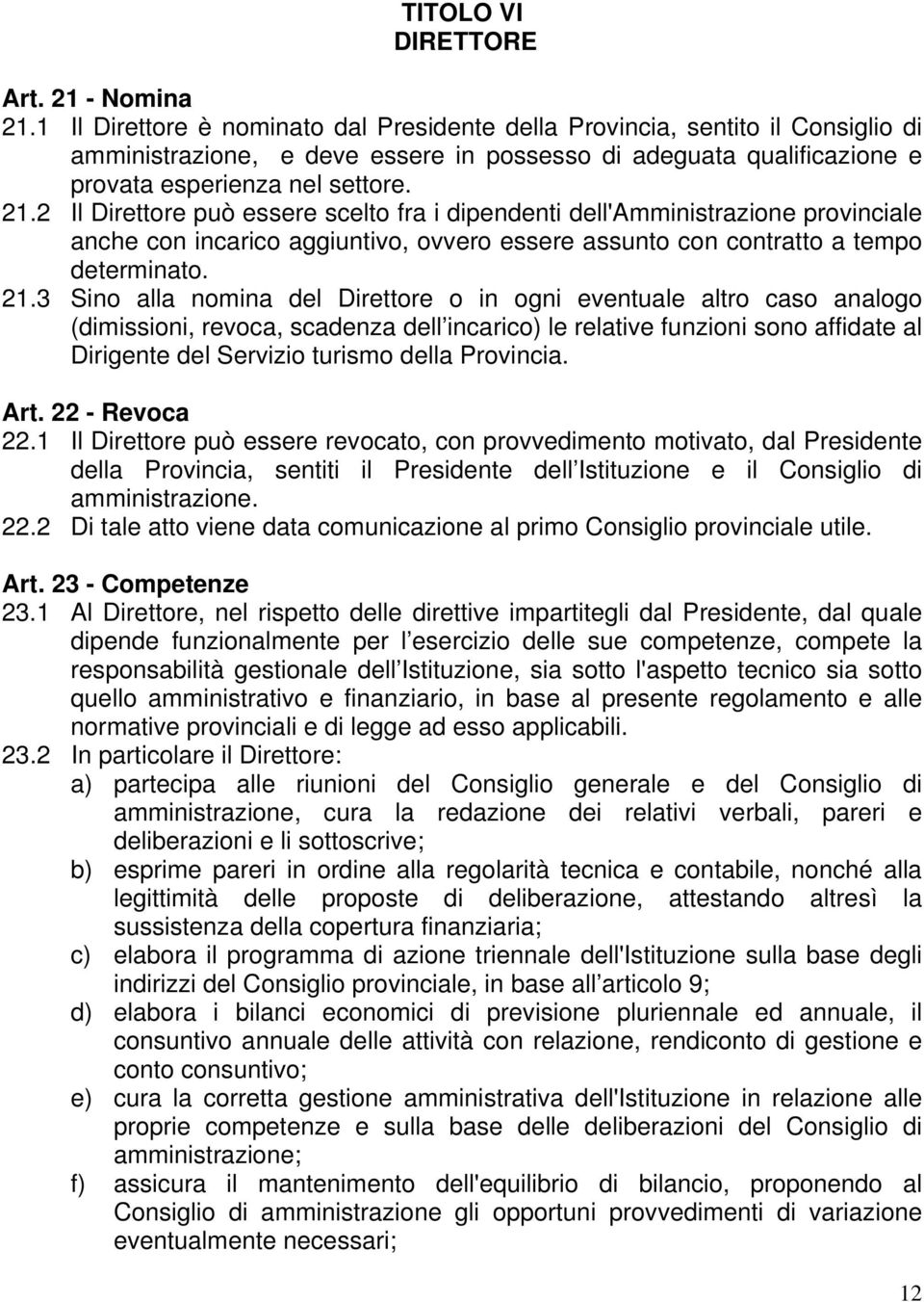 TITOLO VI
DIRETTORE

Art. 21 - Nomina
21.1 Il Direttore è nominato dal Presidente della Provincia, sentito il Consiglio di amministrazione, e deve essere in possesso di adeguata qualificazione e provata esperienza nel settore.
21.2 Il Direttore può essere scelto fra i dipendenti dell'Amministrazione provinciale anche con incarico aggiuntivo, ovvero essere assunto con contratto a tempo determinato.
21.3 Sino alla nomina del Direttore o in ogni eventuale altro caso analogo (dimissioni, revoca, scadenza dell incarico) le relative funzioni sono affidate al Dirigente del Servizio turismo della Provincia.

Art. 22 - Revoca
22.1 Il Direttore può essere revocato, con provvedimento motivato, dal Presidente della Provincia, sentiti il Presidente dell Istituzione e il Consiglio di amministrazione.
22.2 Di tale atto viene data comunicazione al primo Consiglio provinciale utile.

Art. 23 - Competenze
23.1 Al Direttore, nel rispetto delle direttive impartitegli dal Presidente, dal quale dipende funzionalmente per l esercizio delle sue competenze, compete la responsabilità gestionale dell Istituzione, sia sotto l'aspetto tecnico sia sotto quello amministrativo e finanziario, in base al presente regolamento e alle normative provinciali e di legge ad esso applicabili.
23.2 In particolare il Direttore:
a) partecipa alle riunioni del Consiglio generale e del Consiglio di amministrazione, cura la redazione dei relativi verbali, pareri e deliberazioni e li sottoscrive;
b) esprime pareri in ordine alla regolarità tecnica e contabile, nonché alla legittimità delle proposte di deliberazione, attestando altresì la sussistenza della copertura finanziaria;
c) elabora il programma di azione triennale dell'Istituzione sulla base degli indirizzi del Consiglio provinciale, in base all articolo 9;
d) elabora i bilanci economici di previsione pluriennale ed annuale, il consuntivo annuale delle attività con relazione, rendiconto di gestione e conto consuntivo;
e) cura la corretta gestione amministrativa dell'Istituzione in relazione alle proprie competenze e sulla base delle deliberazioni del Consiglio di amministrazione;
f) assicura il mantenimento dell'equilibrio di bilancio, proponendo al Consiglio di amministrazione gli opportuni provvedimenti di variazione eventualmente necessari;

12